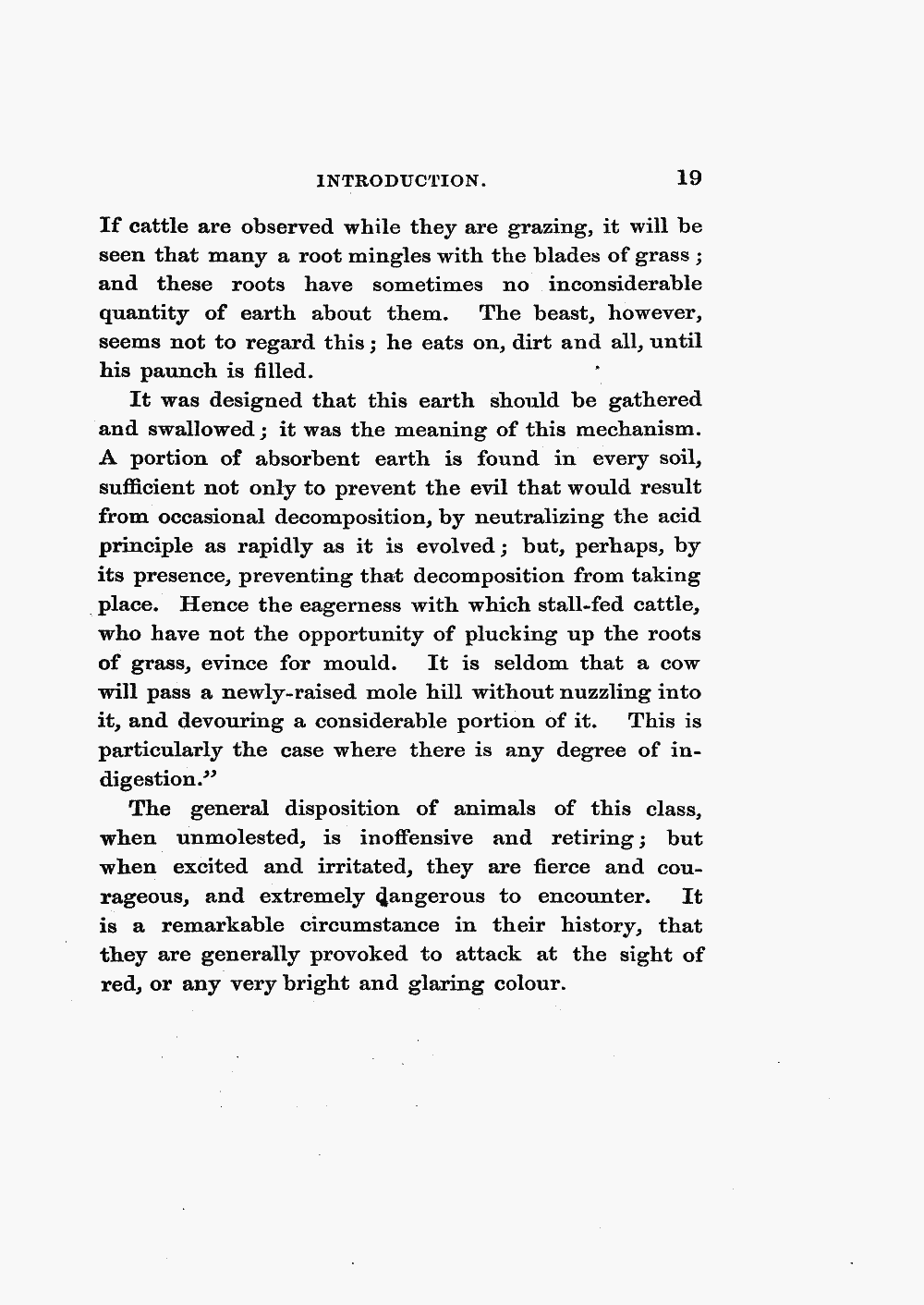 INTRODUCTION. 19

If cattle are observed while they are grazing, it will be seen that many a root mingles with the blades of grass; and these roots have sometimes no inconsiderable quantity of earth about them. The beast, however, seems not to regard this; he eats on, dirt and all, until his paunch is filled.

It was designed that this earth should be gathered and swallowed; it was the meaning of this mechanism. A portion of absorbent earth is found in every soil, sufficient not only to prevent the evil that would result from occasional decomposition, by neutralizing the acid principle as rapidly as it is evolved; but, perhaps, by its presence, preventing that decomposition from taking place. Hence the eagerness with which stall-fed cattle, who have not the opportunity of plucking up the roots of grass, evince for mould. It is seldom that a cow will pass a newly-raised mole hill without nuzzling into it, and devouring a considerable portion of it. This is particularly the case where there is any degree of indigestion."

The general disposition of animals of this class, when unmolested, is inoffensive and retiring; but when excited and irritated, they are fierce and courageous, and extremely dangerous to encounter. It is a remarkable circumstance in their history, that they are generally provoked to attack at the sight of red, or any very bright and glaring colour.